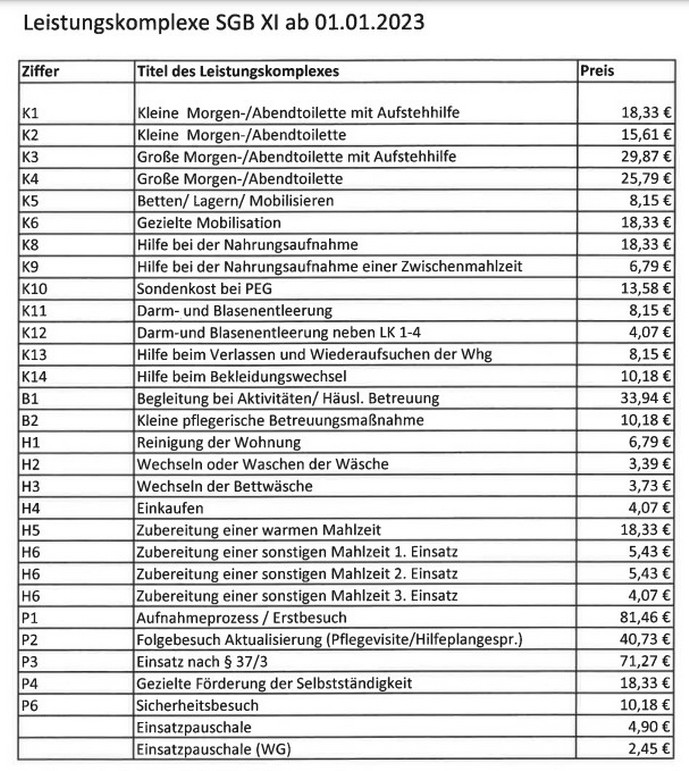 Leistungskomplexe SGB XI ab 01.01.2023

| Ziffer | Titel des Leistungskomplexes | Preis |
|---|---|---|
| K1 | Kleine Morgen-/Abendtoilette mit Aufstehhilfe | 18,33 € |
| K2 | Kleine Morgen-/Abendtoilette | 15,61 € |
| K3 | Große Morgen-/Abendtoilette mit Aufstehhilfe | 29,87 € |
| K4 | Große Morgen-/Abendtoilette | 25,79 € |
| K5 | Betten/ Lagern/ Mobilisieren | 8,15 € |
| K6 | Gezielte Mobilisation | 18,33 € |
| K8 | Hilfe bei der Nahrungsaufnahme | 18,33 € |
| K9 | Hilfe bei der Nahrungsaufnahme einer Zwischenmahlzeit | 6,79 € |
| K10 | Sondenkost bei PEG | 13,58 € |
| K11 | Darm- und Blasenentleerung | 8,15 € |
| K12 | Darm-und Blasenentleerung neben LK 1-4 | 4,07 € |
| K13 | Hilfe beim Verlassen und Wiederaufsuchen der Whg | 8,15 € |
| K14 | Hilfe beim Bekleidungswechsel | 10,18 € |
| B1 | Begleitung bei Aktivitäten/ Häusl. Betreuung | 33,94 € |
| B2 | Kleine pflegerische Betreuungsmaßnahme | 10,18 € |
| H1 | Reinigung der Wohnung | 6,79 € |
| H2 | Wechseln oder Waschen der Wäsche | 3,39 € |
| H3 | Wechseln der Bettwäsche | 3,73 € |
| H4 | Einkaufen | 4,07 € |
| H5 | Zubereitung einer warmen Mahlzeit | 18,33 € |
| H6 | Zubereitung einer sonstigen Mahlzeit 1. Einsatz | 5,43 € |
| H6 | Zubereitung einer sonstigen Mahlzeit 2. Einsatz | 5,43 € |
| H6 | Zubereitung einer sonstigen Mahlzeit 3. Einsatz | 4,07 € |
| P1 | Aufnahmeprozess / Erstbesuch | 81,46 € |
| P2 | Folgebesuch Aktualisierung (Pflegevisite/Hilfeplangespr.) | 40,73 € |
| P3 | Einsatz nach § 37/3 | 71,27 € |
| P4 | Gezielte Förderung der Selbstständigkeit | 18,33 € |
| P6 | Sicherheitsbesuch | 10,18 € |
| | Einsatzpauschale | 4,90 € |
| | Einsatzpauschale (WG) | 2,45 € |